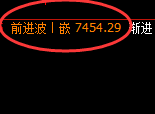 前进波丨嵌 7454.29 新进